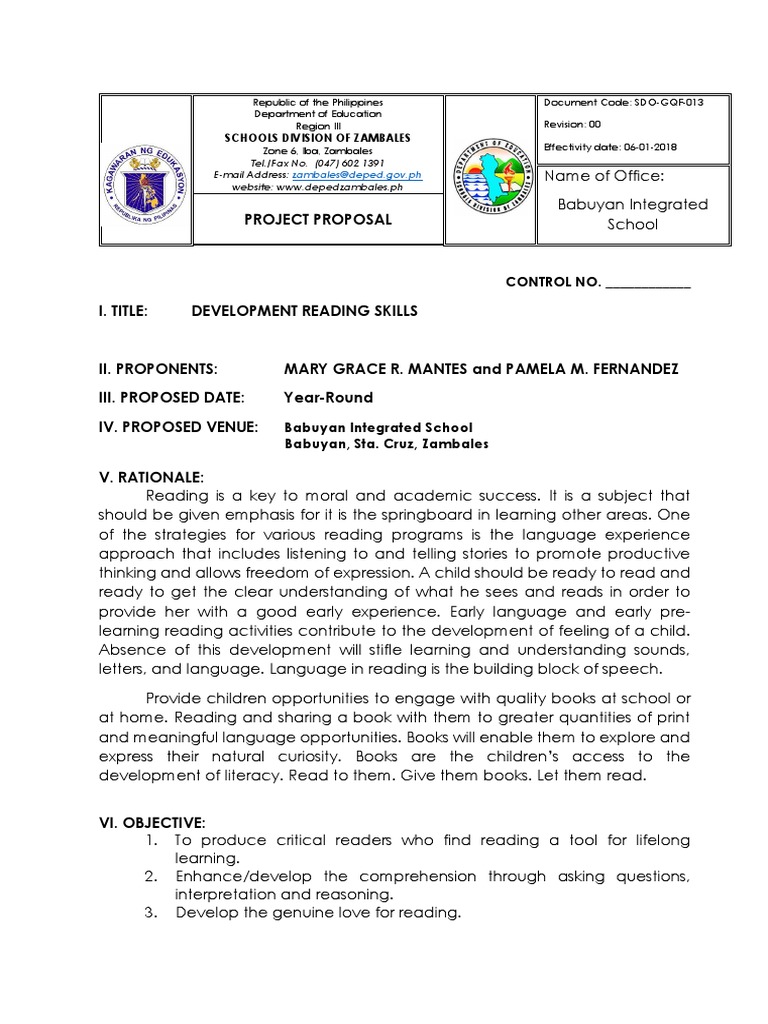 KAGAWARAN NG EDUKASYON
REPUBLIKA NG PILIPINAS

Republic of the Philippines
Department of Education
Region III
SCHOOLS DIVISION OF ZAMBALES
Zone 6, Iba, Zambales
Tel./Fax No. (047) 602 1391
E-mail Address: zambales@deped.gov.ph
website: www.depedzambales.ph

PROJECT PROPOSAL

DEPARTMENT OF EDUCATION
SCHOOLS DIVISION OF ZAMBALES

Document Code: SDO-GQF-013
Revision: 00
Effectivity date: 06-01-2018

Name of Office:
Babuyan Integrated School

CONTROL NO. ____________

I. TITLE: DEVELOPMENT READING SKILLS

II. PROPONENTS: MARY GRACE R. MANTES and PAMELA M. FERNANDEZ

III. PROPOSED DATE: Year-Round

IV. PROPOSED VENUE: Babuyan Integrated School
Babuyan, Sta. Cruz, Zambales

V. RATIONALE:

Reading is a key to moral and academic success. It is a subject that should be given emphasis for it is the springboard in learning other areas. One of the strategies for various reading programs is the language experience approach that includes listening to and telling stories to promote productive thinking and allows freedom of expression. A child should be ready to read and ready to get the clear understanding of what he sees and reads in order to provide her with a good early experience. Early language and early pre-learning reading activities contribute to the development of feeling of a child. Absence of this development will stifle learning and understanding sounds, letters, and language. Language in reading is the building block of speech.

Provide children opportunities to engage with quality books at school or at home. Reading and sharing a book with them to greater quantities of print and meaningful language opportunities. Books will enable them to explore and express their natural curiosity. Books are the children's access to the development of literacy. Read to them. Give them books. Let them read.

VI. OBJECTIVE:
1. To produce critical readers who find reading a tool for lifelong learning.
2. Enhance/develop the comprehension through asking questions, interpretation and reasoning.
3. Develop the genuine love for reading.